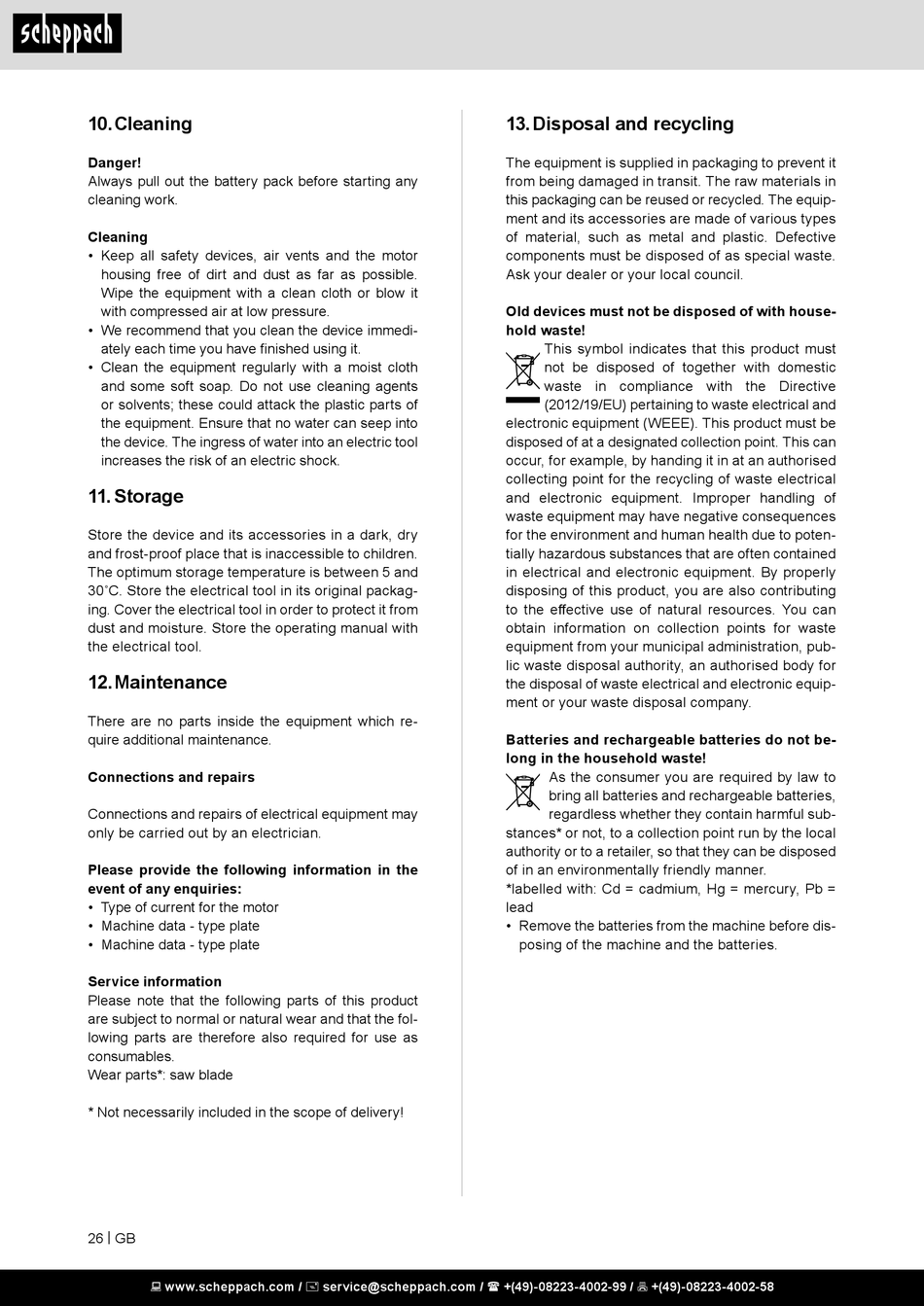 scheppach

10. Cleaning

Danger!
Always pull out the battery pack before starting any cleaning work.

Cleaning
• Keep all safety devices, air vents and the motor housing free of dirt and dust as far as possible. Wipe the equipment with a clean cloth or blow it with compressed air at low pressure.
• We recommend that you clean the device immediately each time you have finished using it.
• Clean the equipment regularly with a moist cloth and some soft soap. Do not use cleaning agents or solvents; these could attack the plastic parts of the equipment. Ensure that no water can seep into the device. The ingress of water into an electric tool increases the risk of an electric shock.

11. Storage

Store the device and its accessories in a dark, dry and frost-proof place that is inaccessible to children. The optimum storage temperature is between 5 and 30˚C. Store the electrical tool in its original packaging. Cover the electrical tool in order to protect it from dust and moisture. Store the operating manual with the electrical tool.

12. Maintenance

There are no parts inside the equipment which require additional maintenance.

Connections and repairs

Connections and repairs of electrical equipment may only be carried out by an electrician.

Please provide the following information in the event of any enquiries:
• Type of current for the motor
• Machine data - type plate
• Machine data - type plate

Service information
Please note that the following parts of this product are subject to normal or natural wear and that the following parts are therefore also required for use as consumables.
Wear parts*: saw blade

* Not necessarily included in the scope of delivery!

13. Disposal and recycling

The equipment is supplied in packaging to prevent it from being damaged in transit. The raw materials in this packaging can be reused or recycled. The equipment and its accessories are made of various types of material, such as metal and plastic. Defective components must be disposed of as special waste. Ask your dealer or your local council.

Old devices must not be disposed of with household waste!
This symbol indicates that this product must not be disposed of together with domestic waste in compliance with the Directive (2012/19/EU) pertaining to waste electrical and electronic equipment (WEEE). This product must be disposed of at a designated collection point. This can occur, for example, by handing it in at an authorised collecting point for the recycling of waste electrical and electronic equipment. Improper handling of waste equipment may have negative consequences for the environment and human health due to potentially hazardous substances that are often contained in electrical and electronic equipment. By properly disposing of this product, you are also contributing to the effective use of natural resources. You can obtain information on collection points for waste equipment from your municipal administration, public waste disposal authority, an authorised body for the disposal of waste electrical and electronic equipment or your waste disposal company.

Batteries and rechargeable batteries do not belong in the household waste!
As the consumer you are required by law to bring all batteries and rechargeable batteries, regardless whether they contain harmful substances* or not, to a collection point run by the local authority or to a retailer, so that they can be disposed of in an environmentally friendly manner.
*labelled with: Cd = cadmium, Hg = mercury, Pb = lead
• Remove the batteries from the machine before disposing of the machine and the batteries.

26 | GB

www.scheppach.com / service@scheppach.com / +(49)-08223-4002-99 / +(49)-08223-4002-58